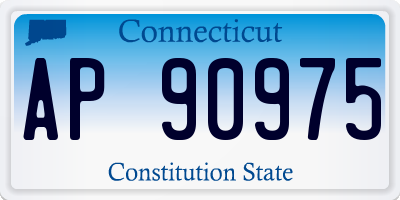 Connecticut

AP 90975

Constitution State